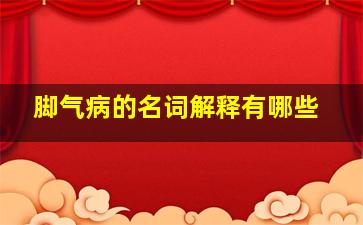 脚气病的名词解释有哪些